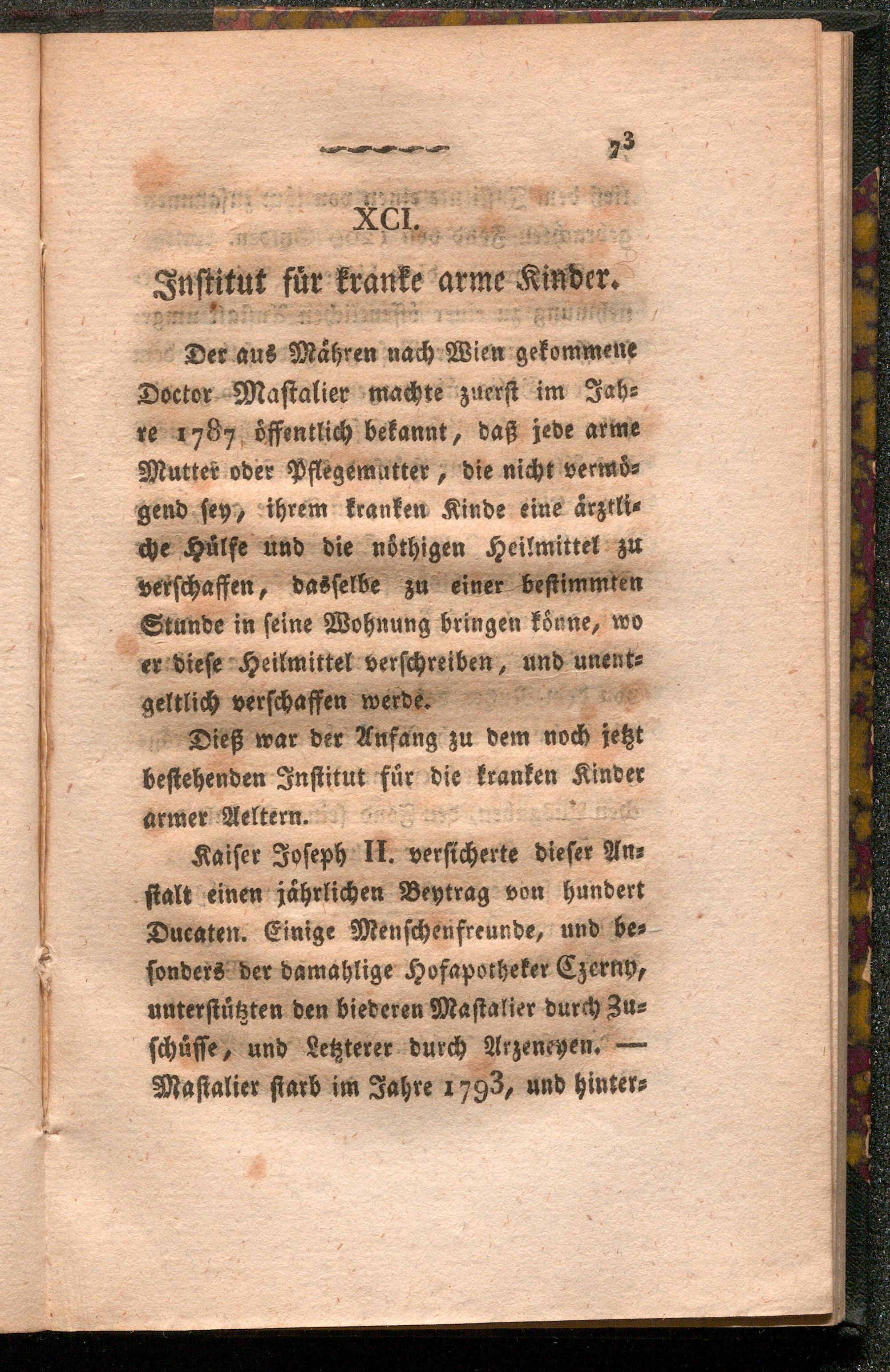 73

XCI.

Institut für kranke arme Kinder.

Der aus Mähren nach Wien gekommene Doctor Mastalier machte zuerst im Jahre 1787 öffentlich bekannt, daß jede arme Mutter oder Pflegemutter, die nicht vermögend sey, ihrem kranken Kinde eine ärztliche Hülfe und die nöthigen Heilmittel zu verschaffen, dasselbe zu einer bestimmten Stunde in seine Wohnung bringen könne, wo er diese Heilmittel verschreiben, und unentgeltlich verschaffen werde.

Dieß war der Anfang zu dem noch jetzt bestehenden Institut für die kranken Kinder armer Aeltern.

Kaiser Joseph II. versicherte dieser Anstalt einen jährlichen Beytrag von hundert Ducaten. Einige Menschenfreunde, und besonders der damahlige Hofapotheker Czerny, unterstützten den biederen Mastalier durch Zuschüsse, und Letzterer durch Arzeneyen. — Mastalier starb im Jahre 1793, und hinter-